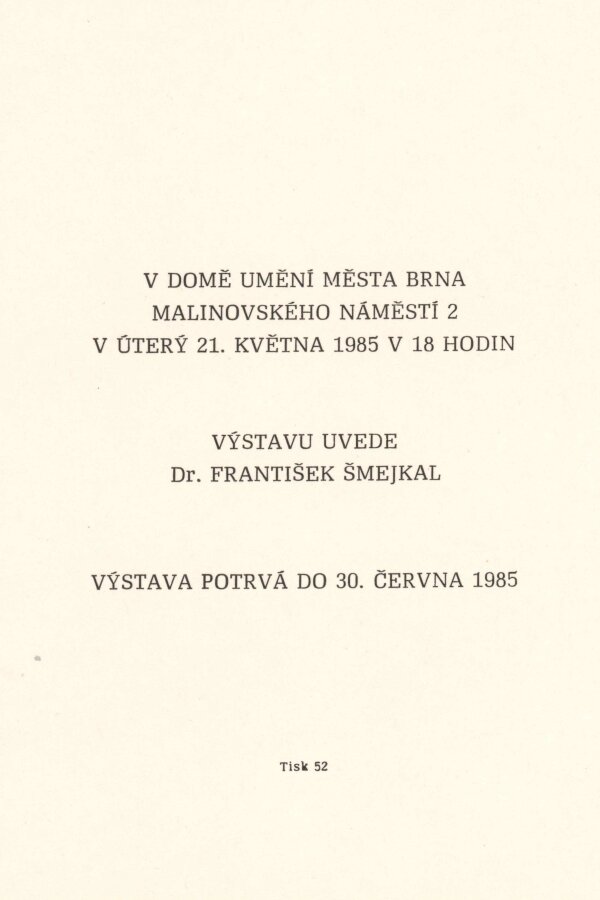 V DOMĚ UMĚNÍ MĚSTA BRNA
MALINOVSKÉHO NÁMĚSTÍ 2
V ÚTERÝ 21. KVĚTNA 1985 V 18 HODIN

VÝSTAVU UVEDE
Dr. FRANTIŠEK ŠMEJKAL

VÝSTAVA POTRVÁ DO 30. ČERVNA 1985

Tisk 52